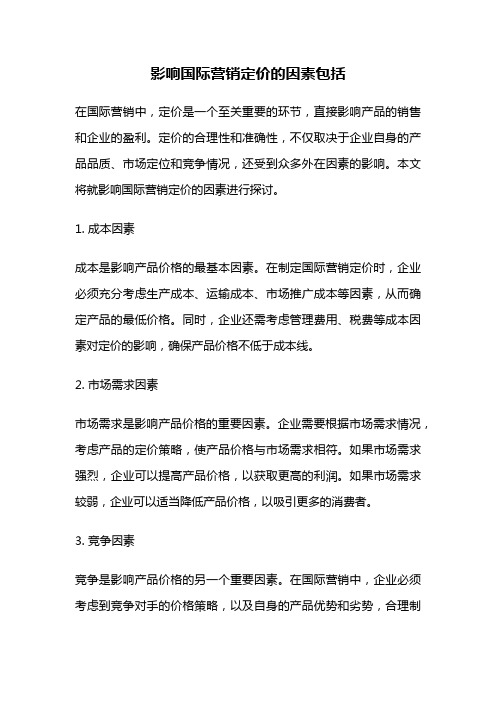 影响国际营销定价的因素包括

在国际营销中，定价是一个至关重要的环节，直接影响产品的销售和企业的盈利。定价的合理性和准确性，不仅取决于企业自身的产品品质、市场定位和竞争情况，还受到众多外在因素的影响。本文将就影响国际营销定价的因素进行探讨。

1. 成本因素

成本是影响产品价格的最基本因素。在制定国际营销定价时，企业必须充分考虑生产成本、运输成本、市场推广成本等因素，从而确定产品的最低价格。同时，企业还需考虑管理费用、税费等成本因素对定价的影响，确保产品价格不低于成本线。

2. 市场需求因素

市场需求是影响产品价格的重要因素。企业需要根据市场需求情况，考虑产品的定价策略，使产品价格与市场需求相符。如果市场需求强烈，企业可以提高产品价格，以获取更高的利润。如果市场需求较弱，企业可以适当降低产品价格，以吸引更多的消费者。

3. 竞争因素

竞争是影响产品价格的另一个重要因素。在国际营销中，企业必须考虑到竞争对手的价格策略，以及自身的产品优势和劣势，合理制